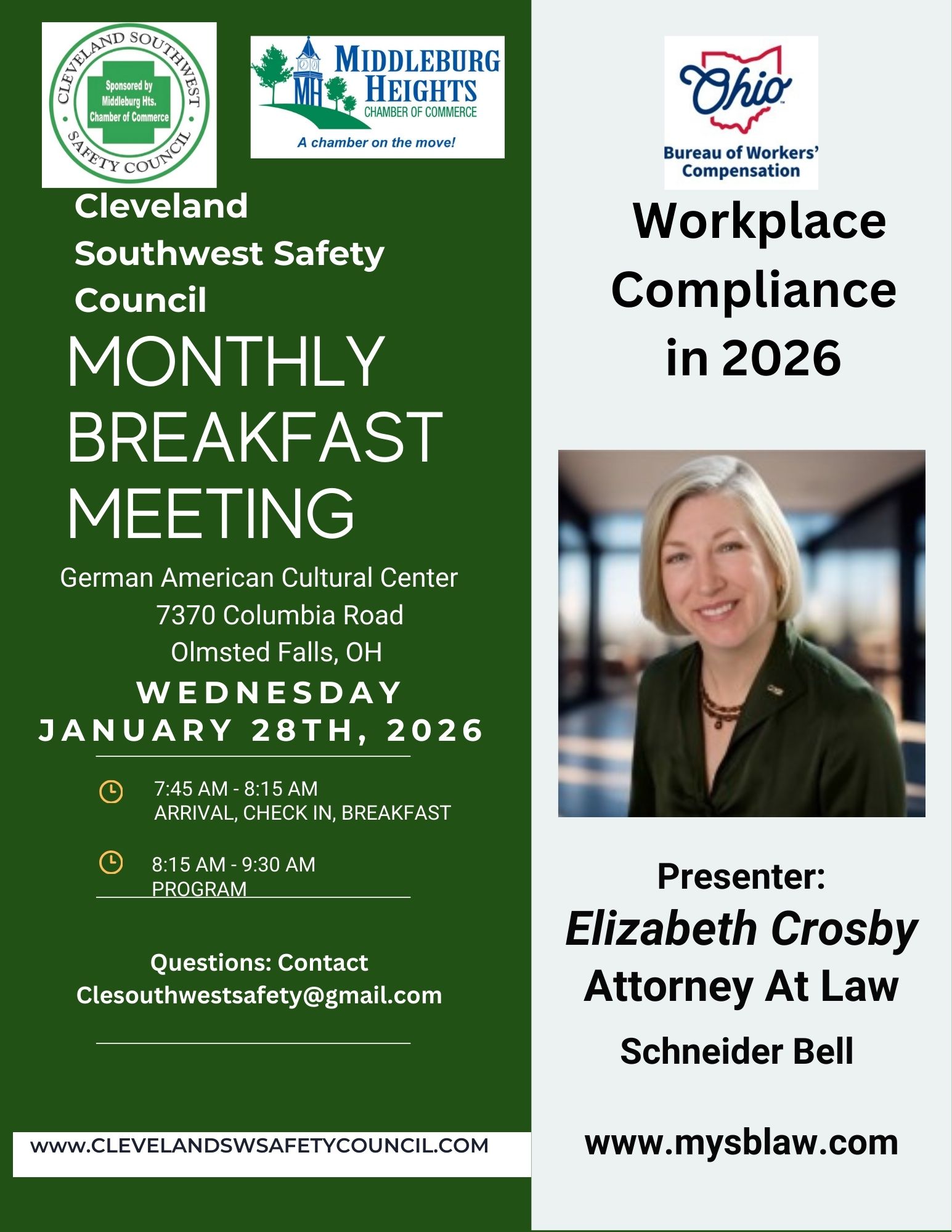 CLEVELAND SOUTHWEST SAFETY COUNCIL

Sponsored by Middleburg Hts. Chamber of Commerce

MH

MIDDLEBURG HEIGHTS
CHAMBER OF COMMERCE

A chamber on the move!

Cleveland Southwest Safety Council

MONTHLY BREAKFAST MEETING

German American Cultural Center
7370 Columbia Road
Olmsted Falls, OH

WEDNESDAY
JANUARY 28TH, 2026

7:45 AM - 8:15 AM
ARRIVAL, CHECK IN, BREAKFAST

8:15 AM - 9:30 AM
PROGRAM

Questions: Contact
Clesouthwestsafety@gmail.com

WWW.CLEVELANDSWSAFETYCOUNCIL.COM

Ohio

Bureau of Workers' Compensation

Workplace Compliance in 2026

Presenter:
Elizabeth Crosby
Attorney At Law
Schneider Bell

www.mysblaw.com